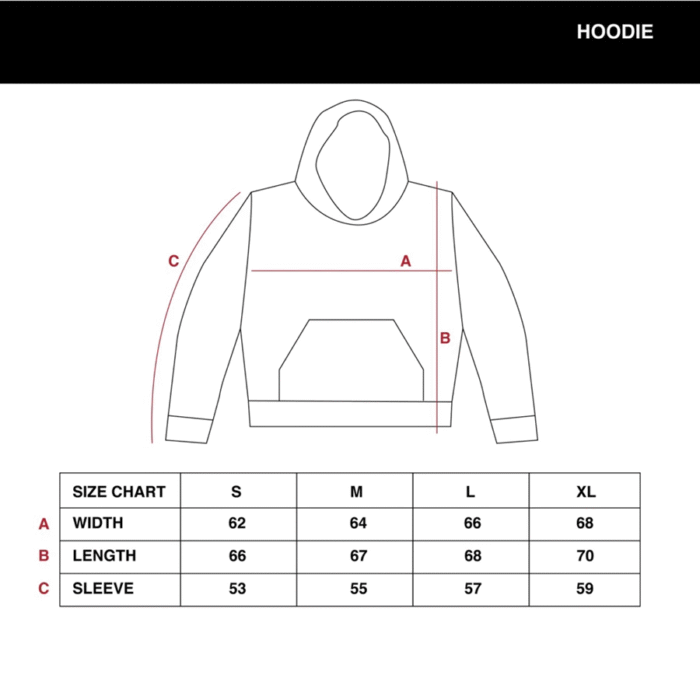 HOODIE

C
A
B

| | SIZE CHART | S | M | L | XL |
|---|---|---|---|---|---|
| A | WIDTH | 62 | 64 | 66 | 68 |
| B | LENGTH | 66 | 67 | 68 | 70 |
| C | SLEEVE | 53 | 55 | 57 | 59 |